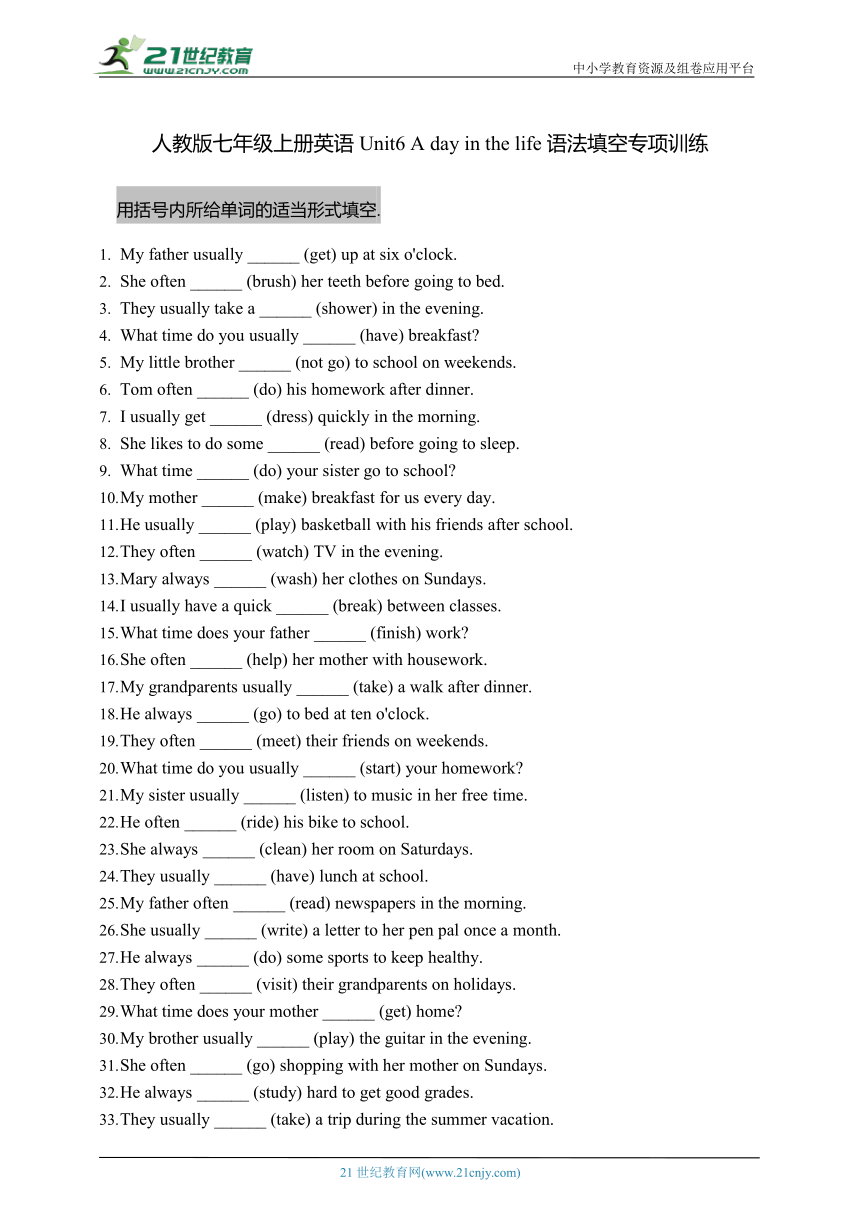 21世纪教育
www.21cnjy.com
中小学教育资源及组卷应用平台

人教版七年级上册英语 Unit6 A day in the life 语法填空专项训练

用括号内所给单词的适当形式填空.

1. My father usually ______ (get) up at six o'clock.
2. She often ______ (brush) her teeth before going to bed.
3. They usually take a ______ (shower) in the evening.
4. What time do you usually ______ (have) breakfast?
5. My little brother ______ (not go) to school on weekends.
6. Tom often ______ (do) his homework after dinner.
7. I usually get ______ (dress) quickly in the morning.
8. She likes to do some ______ (read) before going to sleep.
9. What time ______ (do) your sister go to school?
10. My mother ______ (make) breakfast for us every day.
11. He usually ______ (play) basketball with his friends after school.
12. They often ______ (watch) TV in the evening.
13. Mary always ______ (wash) her clothes on Sundays.
14. I usually have a quick ______ (break) between classes.
15. What time does your father ______ (finish) work?
16. She often ______ (help) her mother with housework.
17. My grandparents usually ______ (take) a walk after dinner.
18. He always ______ (go) to bed at ten o'clock.
19. They often ______ (meet) their friends on weekends.
20. What time do you usually ______ (start) your homework?
21. My sister usually ______ (listen) to music in her free time.
22. He often ______ (ride) his bike to school.
23. She always ______ (clean) her room on Saturdays.
24. They usually ______ (have) lunch at school.
25. My father often ______ (read) newspapers in the morning.
26. She usually ______ (write) a letter to her pen pal once a month.
27. He always ______ (do) some sports to keep healthy.
28. They often ______ (visit) their grandparents on holidays.
29. What time does your mother ______ (get) home?
30. My brother usually ______ (play) the guitar in the evening.
31. She often ______ (go) shopping with her mother on Sundays.
32. He always ______ (study) hard to get good grades.
33. They usually ______ (take) a trip during the summer vacation.

21 世纪教育网(www.21cnjy.com)